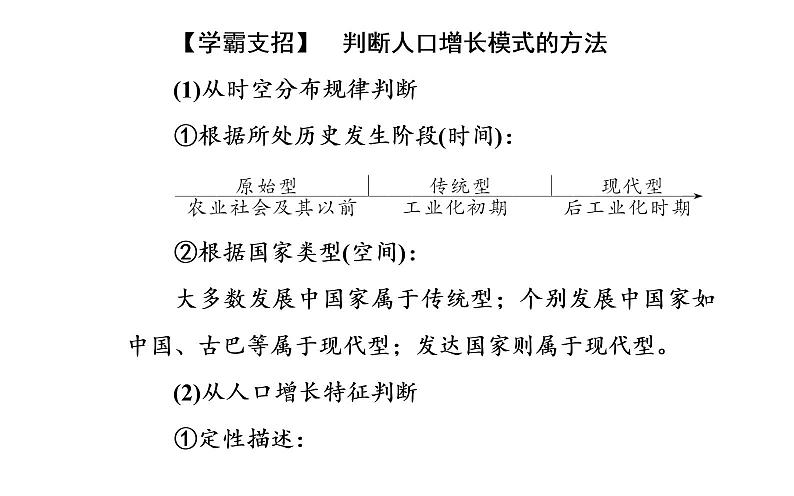 【学霸支招】　判断人口增长模式的方法

(1)从时空分布规律判断

①根据所处历史发生阶段(时间)：

原始型　传统型　现代型

农业社会及其以前　工业化初期　后工业化时期

②根据国家类型(空间)：

大多数发展中国家属于传统型；个别发展中国家如中国、古巴等属于现代型；发达国家则属于现代型。

(2)从人口增长特征判断

①定性描述：